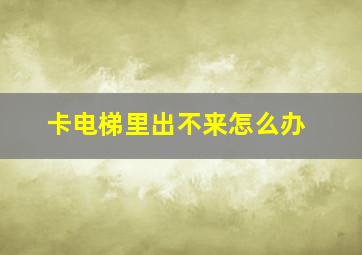 卡电梯里出不来怎么办